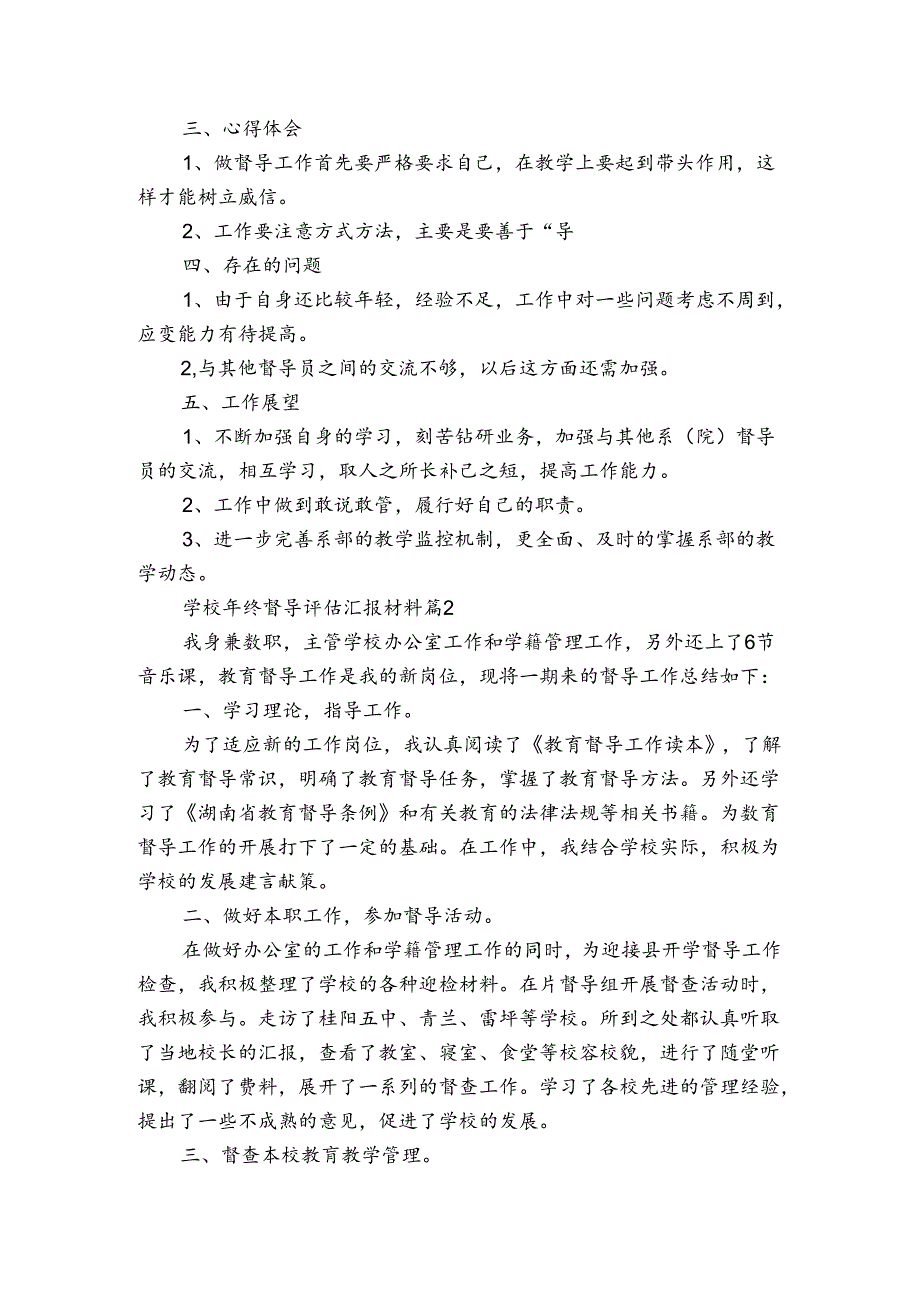 三、心得体会

1、做督导工作首先要严格要求自己，在教学上要起到带头作用，这样才能树立威信。

2、工作要注意方式方法，主要是要善于“导

四、存在的问题

1、由于自身还比较年轻，经验不足，工作中对一些问题考虑不周到，应变能力有待提高。

2,与其他督导员之间的交流不够，以后这方面还需加强。

五、工作展望

1、不断加强自身的学习，刻苦钻研业务，加强与其他系（院）督导员的交流，相互学习，取人之所长补己之短，提高工作能力。

2、工作中做到敢说敢管，履行好自己的职责。

3、进一步完善系部的教学监控机制，更全面、及时的掌握系部的教学动态。

学校年终督导评估汇报材料篇2

我身兼数职，主管学校办公室工作和学籍管理工作，另外还上了6节音乐课，教育督导工作是我的新岗位，现将一期来的督导工作总结如下：

一、学习理论，指导工作。

为了适应新的工作岗位，我认真阅读了《教育督导工作读本》，了解了教育督导常识，明确了教育督导任务，掌握了教育督导方法。另外还学习了《湖南省教育督导条例》和有关教育的法律法规等相关书籍。为教育督导工作的开展打下了一定的基础。在工作中，我结合学校实际，积极为学校的发展建言献策。

二、做好本职工作，参加督导活动。

在做好办公室的工作和学籍管理工作的同时，为迎接县开学督导工作检查，我积极整理了学校的各种迎检材料。在片督导组开展督查活动时，我积极参与。走访了桂阳五中、青兰、雷坪等学校。所到之处都认真听取了当地校长的汇报，查看了教室、寝室、食堂等校容校貌，进行了随堂听课，翻阅了费料，展开了一系列的督查工作。学习了各校先进的管理经验，提出了一些不成熟的意见，促进了学校的发展。

三、督查本校教育教学管理。